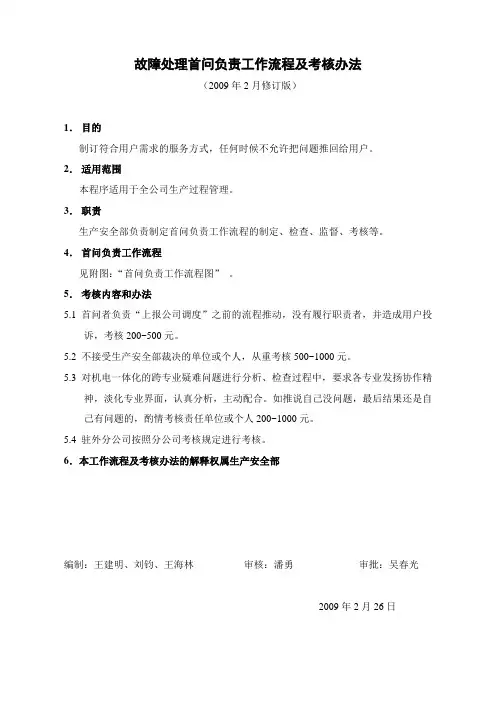 故障处理首问负责工作流程及考核办法

（2009 年 2 月修订版）

1. 目的

制订符合用户需求的服务方式，任何时候不允许把问题推回给用户。

2. 适用范围

本程序适用于全公司生产过程管理。

3. 职责

生产安全部负责制定首问负责工作流程的制定、检查、监督、考核等。

4. 首问负责工作流程

见附图：“首问负责工作流程图” 。

5. 考核内容和办法

5.1 首问者负责“上报公司调度”之前的流程推动，没有履行职责者，并造成用户投诉，考核 200-500 元。

5.2 不接受生产安全部裁决的单位或个人，从重考核 500-1000 元。

5.3 对机电一体化的跨专业疑难问题进行分析、检查过程中，要求各专业发扬协作精神，淡化专业界面，认真分析，主动配合。如推说自己没问题，最后结果还是自己有问题的，酌情考核责任单位或个人 200-1000 元。

5.4 驻外分公司按照分公司考核规定进行考核。

6. 本工作流程及考核办法的解释权属生产安全部

编制：王建明、刘钧、王海林 审核：潘勇 审批：吴春光

2009 年 2 月 26 日